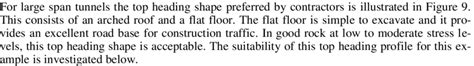 For large span tunnels the top heading shape preferred by contractors is illustrated in Figure 9. This consists of an arched roof and a flat floor. The flat floor is simple to excavate and it provides an excellent road base for construction traffic. In good rock at low to moderate stress levels, this top heading shape is acceptable. The suitability of this top heading profile for this example is investigated below.